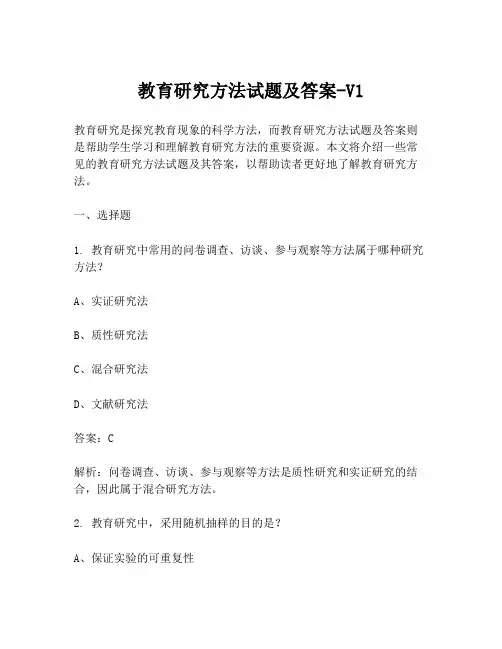 教育研究方法试题及答案-V1

教育研究是探究教育现象的科学方法，而教育研究方法试题及答案则是帮助学生学习和理解教育研究方法的重要资源。本文将介绍一些常见的教育研究方法试题及其答案，以帮助读者更好地了解教育研究方法。

一、选择题

1. 教育研究中常用的问卷调查、访谈、参与观察等方法属于哪种研究方法？

A、实证研究法

B、质性研究法

C、混合研究法

D、文献研究法

答案：C

解析：问卷调查、访谈、参与观察等方法是质性研究和实证研究的结合，因此属于混合研究方法。

2. 教育研究中，采用随机抽样的目的是？

A、保证实验的可重复性